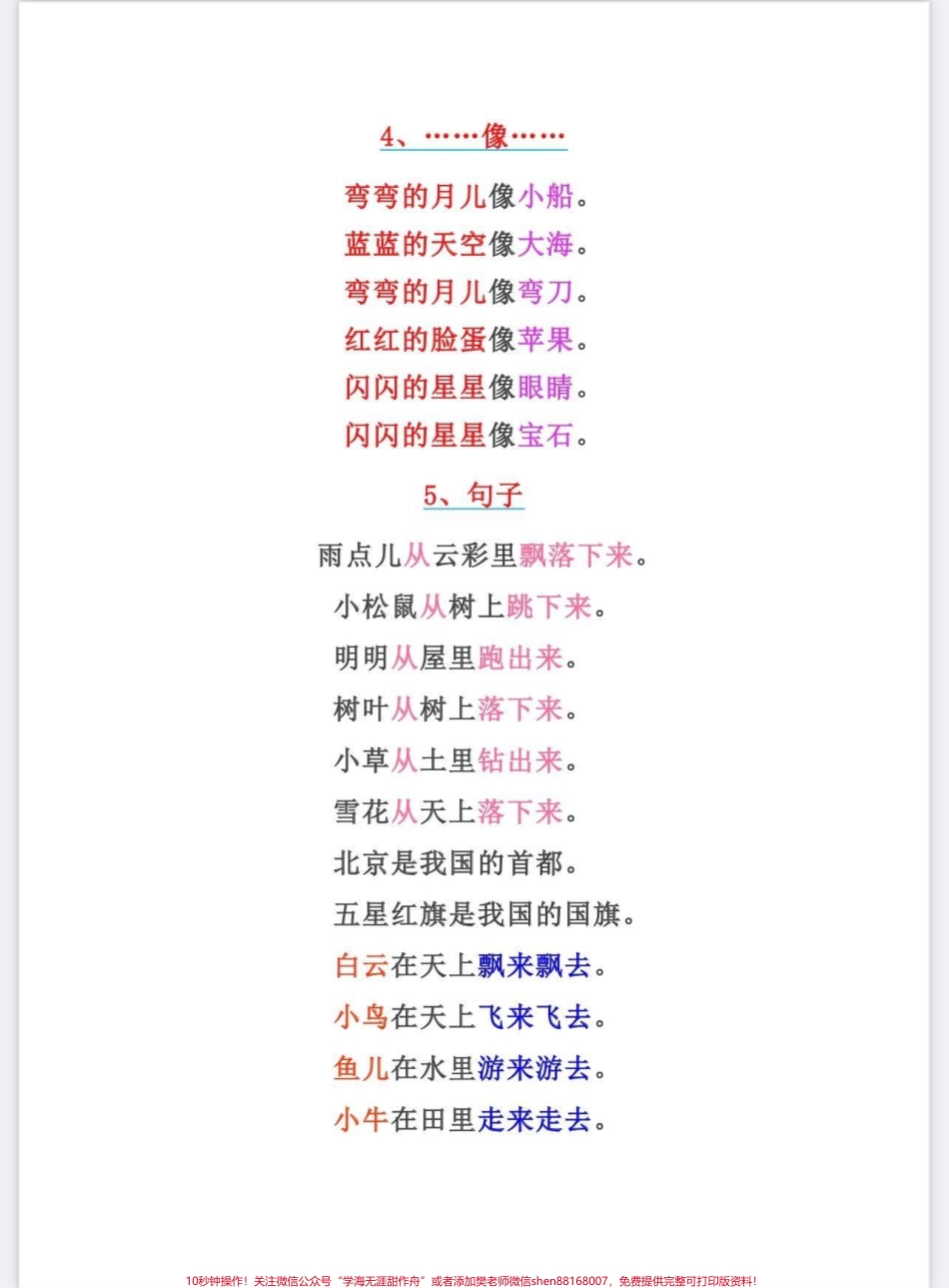 4、……像……

弯弯的月儿像小船。
蓝蓝的天空像大海。
弯弯的月儿像弯刀。
红红的脸蛋像苹果。
闪闪的星星像眼睛。
闪闪的星星像宝石。

5、句子

雨点儿从云彩里飘落下来。
小松鼠从树上跳下来。
明明从屋里跑出来。
树叶从树上落下来。
小草从土里钻出来。
雪花从天上落下来。
北京是我国的首都。
五星红旗是我国的国旗。
白云在天上飘来飘去。
小鸟在天上飞来飞去。
鱼儿在水里游来游去。
小牛在田里走来走去。

10秒钟操作！关注微信公众号“学海无涯甜作舟”或者添加樊老师微信shen88168007，免费提供完整可打印版资料！